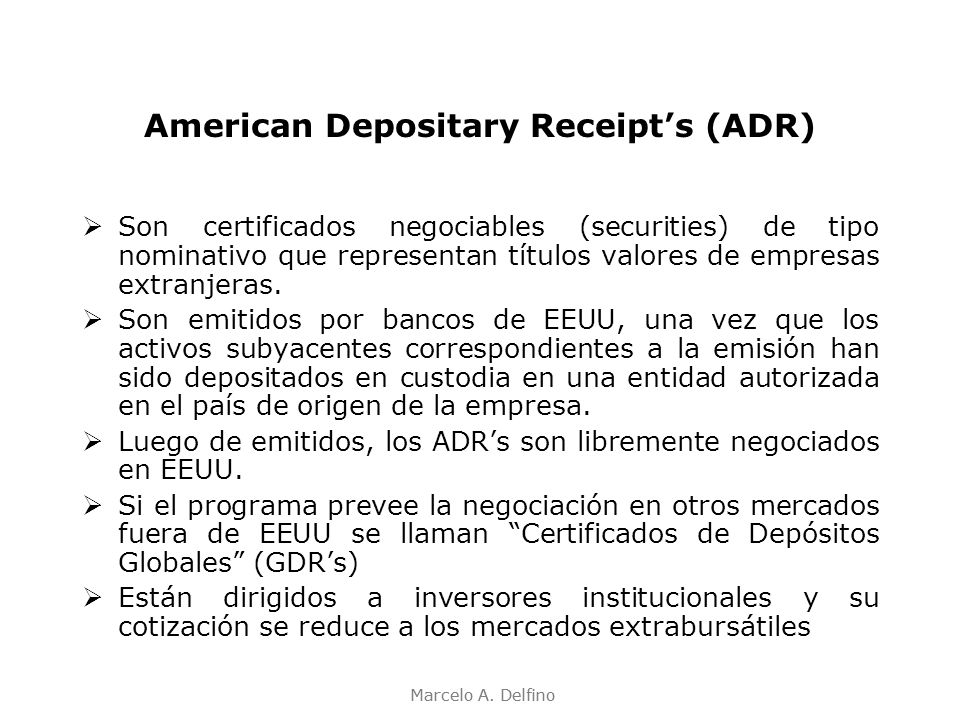 American Depositary Receipt’s (ADR)

➢ Son certificados negociables (securities) de tipo nominativo que representan títulos valores de empresas extranjeras.

➢ Son emitidos por bancos de EEUU, una vez que los activos subyacentes correspondientes a la emisión han sido depositados en custodia en una entidad autorizada en el país de origen de la empresa.

➢ Luego de emitidos, los ADR’s son libremente negociados en EEUU.

➢ Si el programa prevee la negociación en otros mercados fuera de EEUU se llaman “Certificados de Depósitos Globales” (GDR’s)

➢ Están dirigidos a inversores institucionales y su cotización se reduce a los mercados extrabursátiles

Marcelo A. Delfino